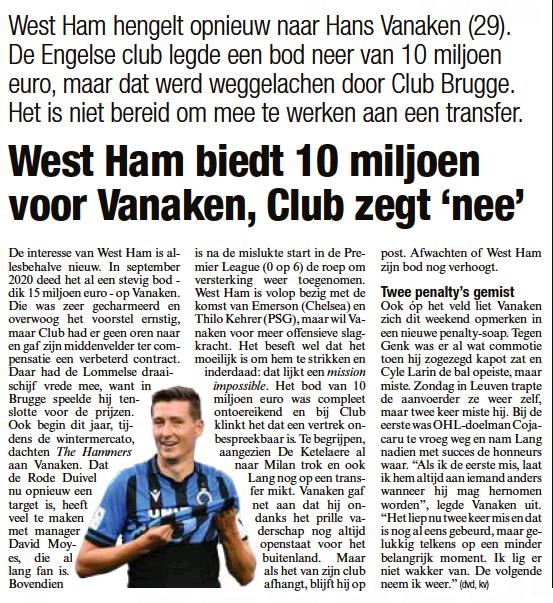 West Ham hengelt opnieuw naar Hans Vanaken (29). De Engelse club legde een bod neer van 10 miljoen euro, maar dat werd weggelachen door Club Brugge. Het is niet bereid om mee te werken aan een transfer.

West Ham biedt 10 miljoen voor Vanaken, Club zegt 'nee'

De interesse van West Ham is allesbehalve nieuw. In september 2020 deed het al een stevig bod - dik 15 miljoen euro - op Vanaken. Die was zeer gecharmeerd en overwoog het voorstel ernstig, maar Club had er geen oren naar en gaf zijn middenvelder ter compensatie een verbeterd contract. Daar had de Lommelse draaischijf vrede mee, want in Brugge speelde hij tenslotte voor de prijzen. Ook begin dit jaar, tijdens de wintermercato, dachten The Hammers aan Vanaken. Dat de Rode Duivel nu opnieuw een target is, heeft veel te maken met manager David Moyes, die al lang fan is. Bovendien

is na de mislukte start in de Premier League (0 op 6) de roep om versterking weer toegenomen. West Ham is volop bezig met de komst van Emerson (Chelsea) en Thilo Kehrer (PSG), maar wil Vanaken voor meer offensieve slagkracht. Het beseft wel dat het moeilijk is om hem te strikken en inderdaad: dat lijkt een mission impossible. Het bod van 10 miljoen euro was compleet ontoereikend en bij Club klinkt het dat een vertrek onbespreekbaar is. Te begrijpen, aangezien De Ketelaere al naar Milan trok en ook Lang nog op een transfer mikt. Vanaken gaf net aan dat hij ondanks het prille vaderschap nog altijd openstaat voor het buitenland. Maar als het van zijn club afhangt, blijft hij op

post. Afwachten of West Ham zijn bod nog verhoogt.

Twee penalty's gemist
Ook óp het veld liet Vanaken zich dit weekend opmerken in een nieuwe penalty-soap. Tegen Genk was er al wat commotie toen hij zogezegd kapot zat en Cyle Larin de bal opeiste, maar miste. Zondag in Leuven trapte de aanvoerder ze weer zelf, maar twee keer miste hij. Bij de eerste was OHL-doelman Cojacaru te vroeg weg en nam Lang nadien met succes de honneurs waar. "Als ik de eerste mis, laat ik hem altijd aan iemand anders wanneer hij mag hernomen worden", legde Vanaken uit. "Het liep nu twee keer mis en dat is nog al eens gebeurd, maar gelukkig telkens op een minder belangrijk moment. Ik lig er niet wakker van. De volgende neem ik weer." (dvd, kv)